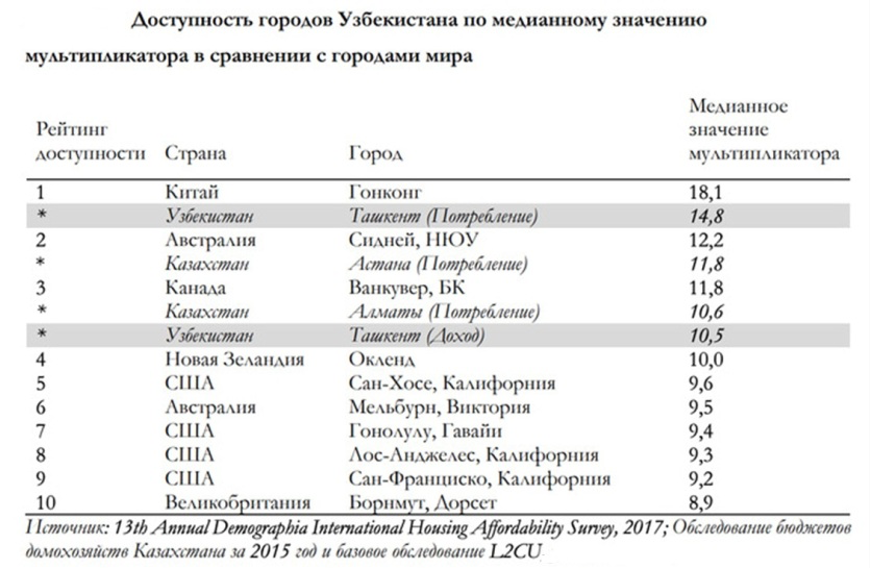 Доступность городов Узбекистана по медианному значению мультипликатора в сравнении с городами мира

| Рейтинг доступности | Страна | Город | Медианное значение мультипликатора |
|---|---|---|---|
| 1 | Китай | Гонконг | 18,1 |
| * | Узбекистан | Ташкент (Потребление) | 14,8 |
| 2 | Австралия | Сидней, НЮУ | 12,2 |
| * | Казахстан | Астана (Потребление) | 11,8 |
| 3 | Канада | Ванкувер, БК | 11,8 |
| * | Казахстан | Алматы (Потребление) | 10,6 |
| * | Узбекистан | Ташкент (Доход) | 10,5 |
| 4 | Новая Зеландия | Окленд | 10,0 |
| 5 | США | Сан-Хосе, Калифорния | 9,6 |
| 6 | Австралия | Мельбурн, Виктория | 9,5 |
| 7 | США | Гонолулу, Гавайи | 9,4 |
| 8 | США | Лос-Анджелес, Калифорния | 9,3 |
| 9 | США | Сан-Франциско, Калифорния | 9,2 |
| 10 | Великобритания | Борнмут, Дорсет | 8,9 |

Источник: 13th Annual Demographia International Housing Affordability Survey, 2017; Обследование бюджетов домохозяйств Казахстана за 2015 год и базовое обследование L2CU